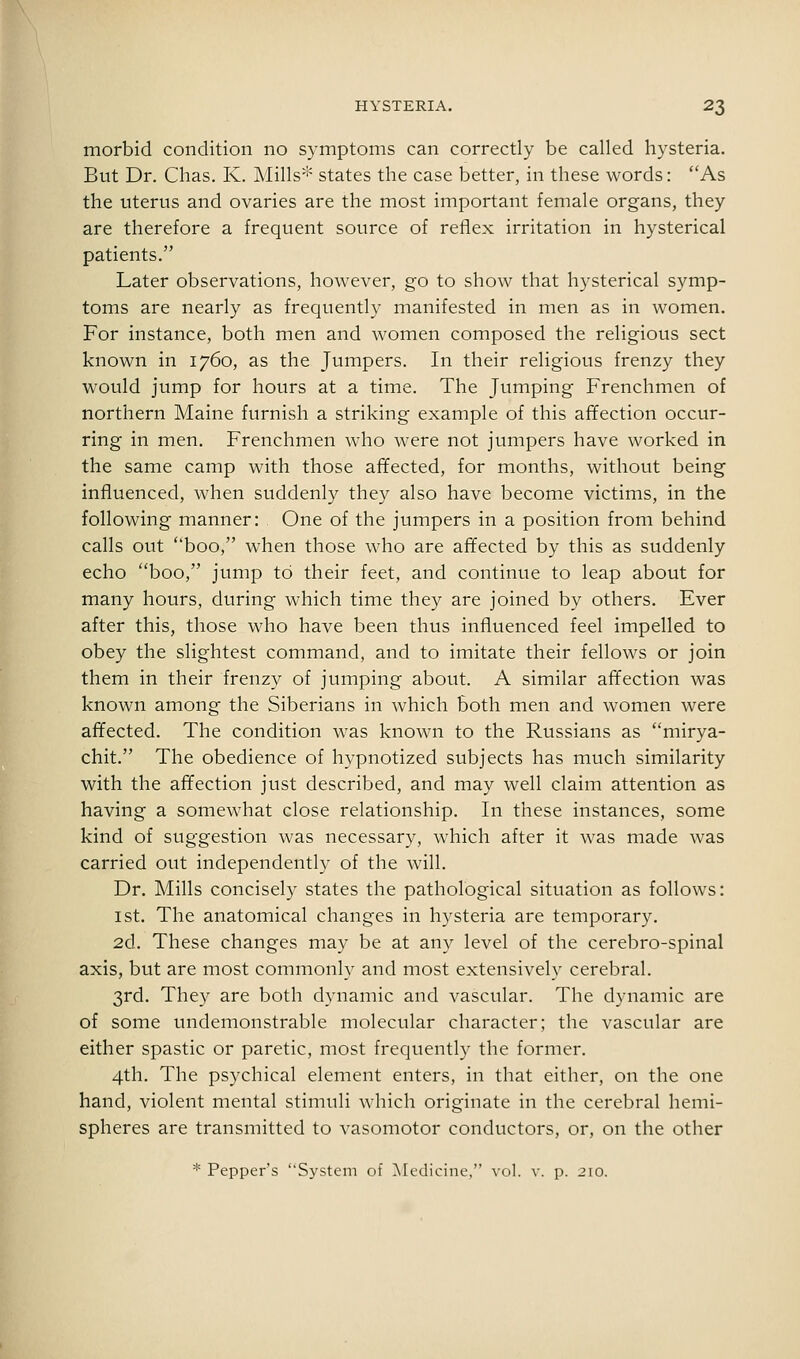 HYSTERIA. 23

morbid condition no symptoms can correctly be called hysteria. But Dr. Chas. K. Mills* states the case better, in these words: "As the uterus and ovaries are the most important female organs, they are therefore a frequent source of reflex irritation in hysterical patients."

Later observations, however, go to show that hysterical symptoms are nearly as frequently manifested in men as in women. For instance, both men and women composed the religious sect known in 1760, as the Jumpers. In their religious frenzy they would jump for hours at a time. The Jumping Frenchmen of northern Maine furnish a striking example of this affection occurring in men. Frenchmen who were not jumpers have worked in the same camp with those affected, for months, without being influenced, when suddenly they also have become victims, in the following manner: One of the jumpers in a position from behind calls out "boo," when those who are affected by this as suddenly echo "boo," jump to their feet, and continue to leap about for many hours, during which time they are joined by others. Ever after this, those who have been thus influenced feel impelled to obey the slightest command, and to imitate their fellows or join them in their frenzy of jumping about. A similar affection was known among the Siberians in which both men and women were affected. The condition was known to the Russians as "miryachit." The obedience of hypnotized subjects has much similarity with the affection just described, and may well claim attention as having a somewhat close relationship. In these instances, some kind of suggestion was necessary, which after it was made was carried out independently of the will.

Dr. Mills concisely states the pathological situation as follows:

1st. The anatomical changes in hysteria are temporary.

2d. These changes may be at any level of the cerebro-spinal axis, but are most commonly and most extensively cerebral.

3rd. They are both dynamic and vascular. The dynamic are of some undemonstrable molecular character; the vascular are either spastic or paretic, most frequently the former.

4th. The psychical element enters, in that either, on the one hand, violent mental stimuli which originate in the cerebral hemispheres are transmitted to vasomotor conductors, or, on the other

* Pepper's "System of Medicine," vol. v. p. 210.